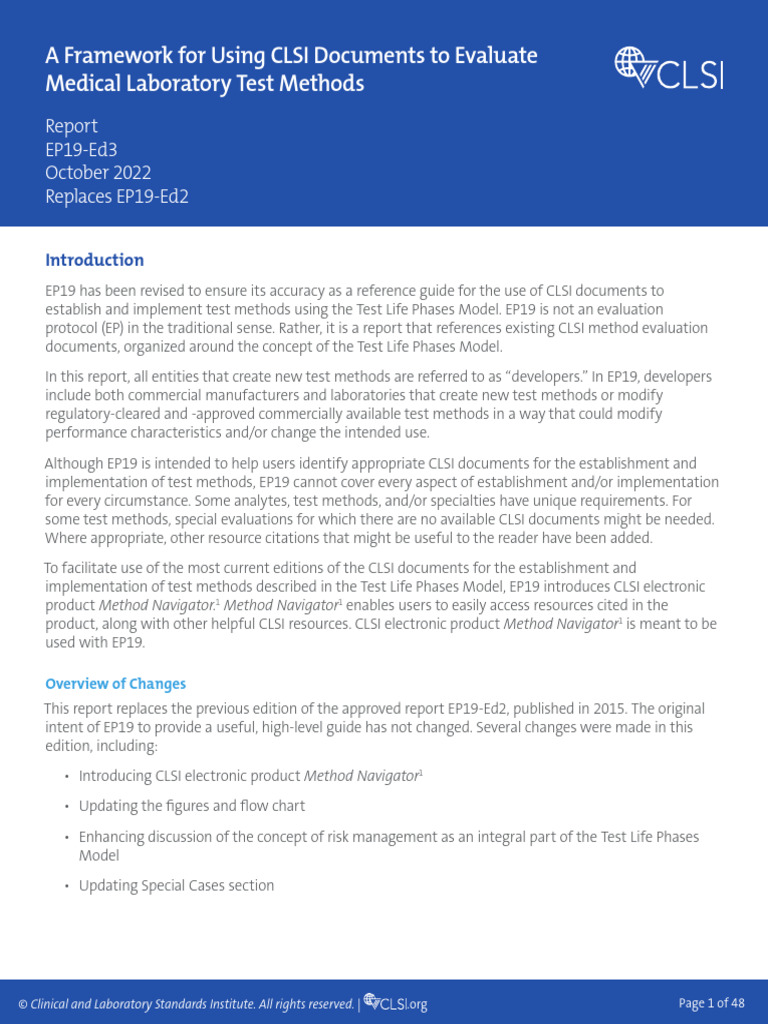 A Framework for Using CLSI Documents to Evaluate Medical Laboratory Test Methods

CLSI

Report
EP19-Ed3
October 2022
Replaces EP19-Ed2

Introduction

EP19 has been revised to ensure its accuracy as a reference guide for the use of CLSI documents to establish and implement test methods using the Test Life Phases Model. EP19 is not an evaluation protocol (EP) in the traditional sense. Rather, it is a report that references existing CLSI method evaluation documents, organized around the concept of the Test Life Phases Model.

In this report, all entities that create new test methods are referred to as "developers." In EP19, developers include both commercial manufacturers and laboratories that create new test methods or modify regulatory-cleared and -approved commercially available test methods in a way that could modify performance characteristics and/or change the intended use.

Although EP19 is intended to help users identify appropriate CLSI documents for the establishment and implementation of test methods, EP19 cannot cover every aspect of establishment and/or implementation for every circumstance. Some analytes, test methods, and/or specialties have unique requirements. For some test methods, special evaluations for which there are no available CLSI documents might be needed. Where appropriate, other resource citations that might be useful to the reader have been added.

To facilitate use of the most current editions of the CLSI documents for the establishment and implementation of test methods described in the Test Life Phases Model, EP19 introduces CLSI electronic product Method Navigator.$^1$ Method Navigator$^1$ enables users to easily access resources cited in the product, along with other helpful CLSI resources. CLSI electronic product Method Navigator$^1$ is meant to be used with EP19.

Overview of Changes

This report replaces the previous edition of the approved report EP19-Ed2, published in 2015. The original intent of EP19 to provide a useful, high-level guide has not changed. Several changes were made in this edition, including:

• Introducing CLSI electronic product Method Navigator$^1$

• Updating the figures and flow chart

• Enhancing discussion of the concept of risk management as an integral part of the Test Life Phases Model

• Updating Special Cases section

© Clinical and Laboratory Standards Institute. All rights reserved. | CLSI.org

Page 1 of 48